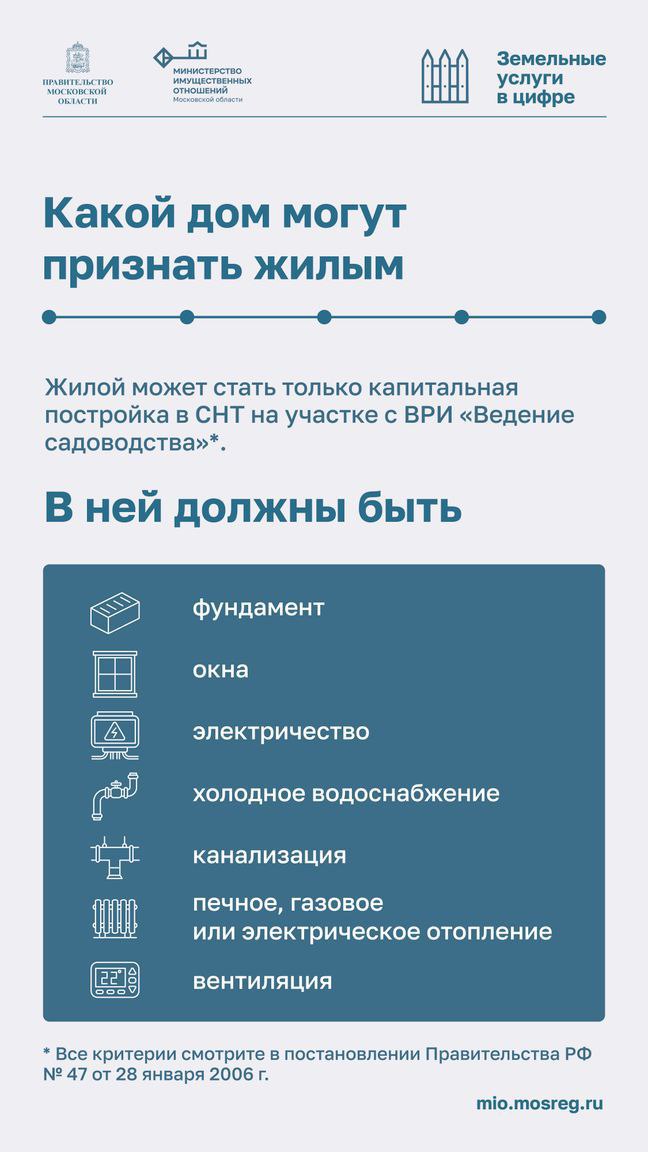 ПРАВИТЕЛЬСТВО МОСКОВСКОЙ ОБЛАСТИ

МИНИСТЕРСТВО ИМУЩЕСТВЕННЫХ ОТНОШЕНИЙ Московской области

Земельные услуги в цифре

Какой дом могут признать жилым

Жилой может стать только капитальная постройка в СНТ на участке с ВРИ «Ведение садоводства»*.

В ней должны быть

фундамент

окна

электричество

холодное водоснабжение

канализация

печное, газовое или электрическое отопление

22°

вентиляция

* Все критерии смотрите в постановлении Правительства РФ № 47 от 28 января 2006 г.

mio.mosreg.ru